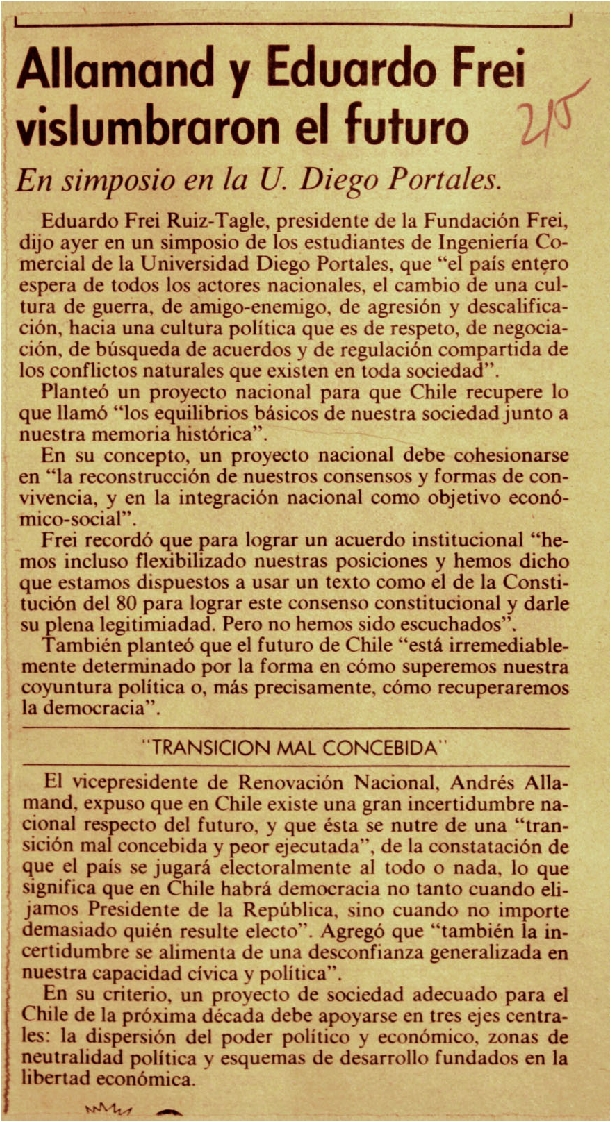 Allamand y Eduardo Frei vislumbraron el futuro

2/5

En simposio en la U. Diego Portales.

Eduardo Frei Ruiz-Tagle, presidente de la Fundación Frei, dijo ayer en un simposio de los estudiantes de Ingeniería Comercial de la Universidad Diego Portales, que "el país entero espera de todos los actores nacionales, el cambio de una cultura de guerra, de amigo-enemigo, de agresión y descalificación, hacia una cultura política que es de respeto, de negociación, de búsqueda de acuerdos y de regulación compartida de los conflictos naturales que existen en toda sociedad".

Planteó un proyecto nacional para que Chile recupere lo que llamó "los equilibrios básicos de nuestra sociedad junto a nuestra memoria histórica".

En su concepto, un proyecto nacional debe cohesionarse en "la reconstrucción de nuestros consensos y formas de convivencia, y en la integración nacional como objetivo económico-social".

Frei recordó que para lograr un acuerdo institucional "hemos incluso flexibilizado nuestras posiciones y hemos dicho que estamos dispuestos a usar un texto como el de la Constitución del 80 para lograr este consenso constitucional y darle su plena legitimidad. Pero no hemos sido escuchados".

También planteó que el futuro de Chile "está irremediablemente determinado por la forma en cómo superemos nuestra coyuntura política o, más precisamente, cómo recuperaremos la democracia".

"TRANSICION MAL CONCEBIDA"

El vicepresidente de Renovación Nacional, Andrés Allamand, expuso que en Chile existe una gran incertidumbre nacional respecto del futuro, y que ésta se nutre de una "transición mal concebida y peor ejecutada", de la constatación de que el país se jugará electoralmente al todo o nada, lo que significa que en Chile habrá democracia no tanto cuando elijamos Presidente de la República, sino cuando no importe demasiado quién resulte electo". Agregó que "también la incertidumbre se alimenta de una desconfianza generalizada en nuestra capacidad cívica y política".

En su criterio, un proyecto de sociedad adecuado para el Chile de la próxima década debe apoyarse en tres ejes centrales: la dispersión del poder político y económico, zonas de neutralidad política y esquemas de desarrollo fundados en la libertad económica.